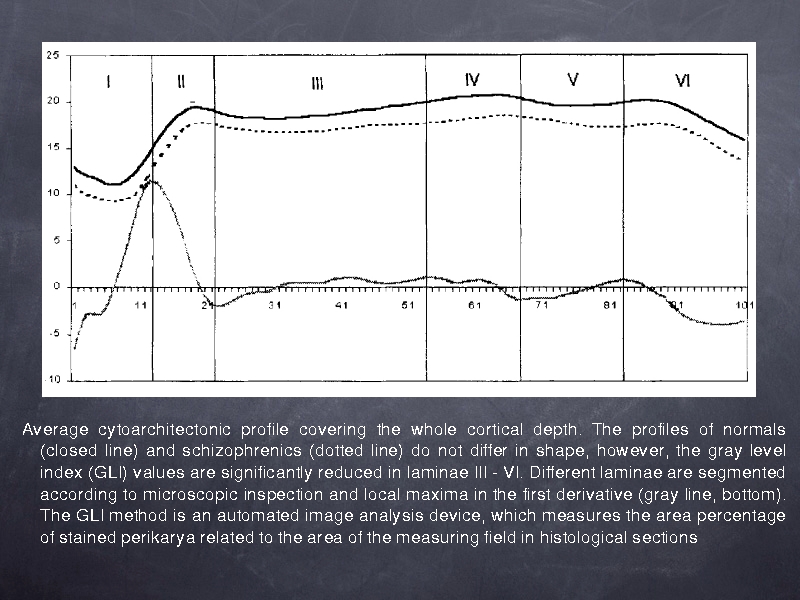 25
20
15
10
5
0
-5
-10

I II III IV V VI

1 11 21 31 41 51 61 71 81 91 101

Average cytoarchitectonic profile covering the whole cortical depth. The profiles of normals (closed line) and schizophrenics (dotted line) do not differ in shape, however, the gray level index (GLI) values are significantly reduced in laminae III - VI. Different laminae are segmented according to microscopic inspection and local maxima in the first derivative (gray line, bottom). The GLI method is an automated image analysis device, which measures the area percentage of stained perikarya related to the area of the measuring field in histological sections